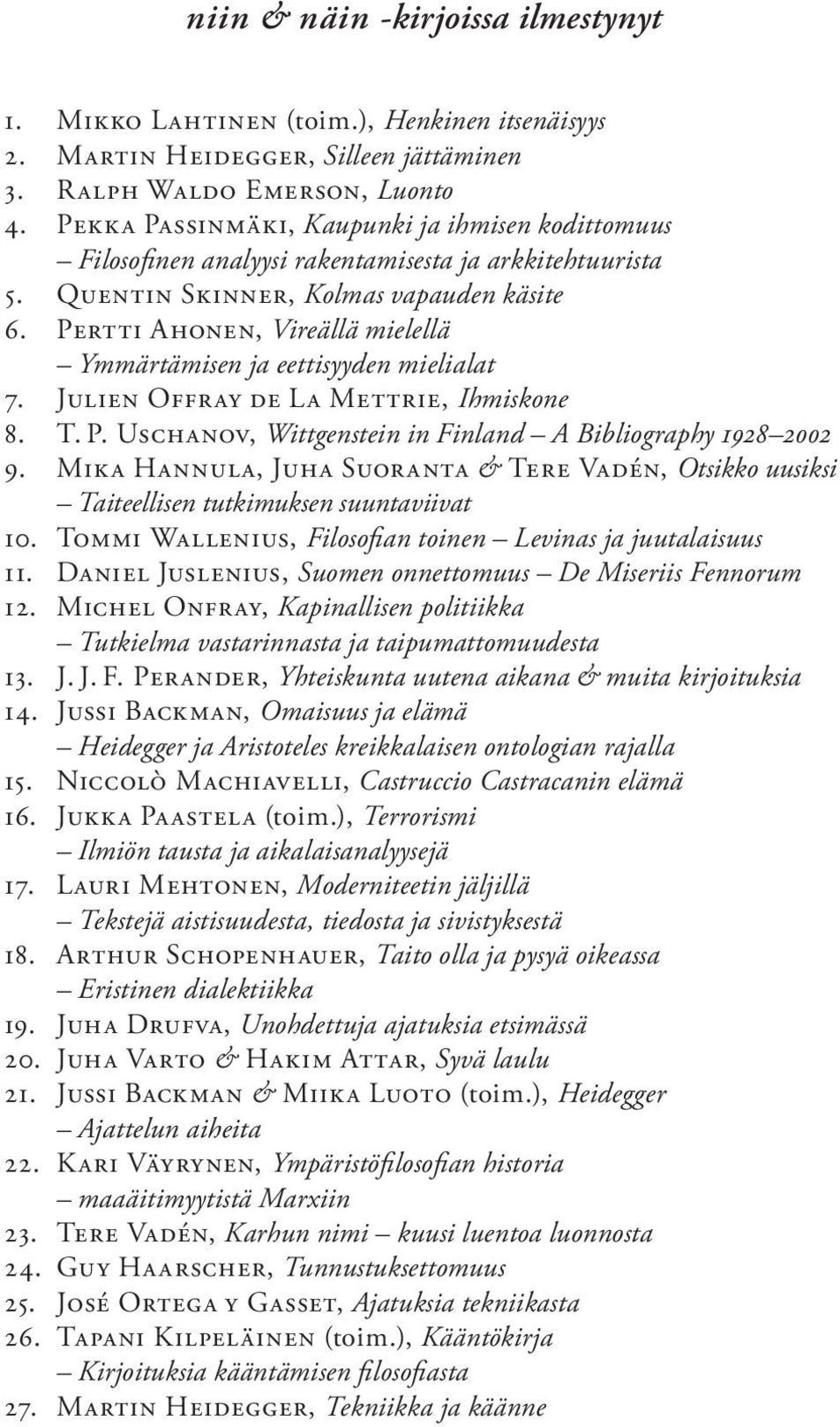 niin & näin -kirjoissa ilmestynyt

1. Mikko Lahtinen (toim.), Henkinen itsenäisyys
2. Martin Heidegger, Silleen jättäminen
3. Ralph Waldo Emerson, Luonto
4. Pekka Passinmäki, Kaupunki ja ihmisen kodittomuus – Filosofinen analyysi rakentamisesta ja arkkitehtuurista
5. Quentin Skinner, Kolmas vapauden käsite
6. Pertti Ahonen, Vireällä mielellä – Ymmärtämisen ja eettisyyden mielialat
7. Julien Offray de La Mettrie, Ihmiskone
8. T. P. Uschanov, Wittgenstein in Finland – A Bibliography 1928–2002
9. Mika Hannula, Juha Suoranta & Tere Vadén, Otsikko uusiksi – Taiteellisen tutkimuksen suuntaviivat
10. Tommi Wallenius, Filosofian toinen – Levinas ja juutalaisuus
11. Daniel Juslenius, Suomen onnettomuus – De Miseriis Fennorum
12. Michel Onfray, Kapinallisen politiikka – Tutkielma vastarinnasta ja taipumattomuudesta
13. J. J. F. Perander, Yhteiskunta uutena aikana & muita kirjoituksia
14. Jussi Backman, Omaisuus ja elämä – Heidegger ja Aristoteles kreikkalaisen ontologian rajalla
15. Niccolò Machiavelli, Castruccio Castracanin elämä
16. Jukka Paastela (toim.), Terrorismi – Ilmiön tausta ja aikalaisanalyysejä
17. Lauri Mehtonen, Moderniteetin jäljillä – Tekstejä aistisuudesta, tiedosta ja sivistyksestä
18. Arthur Schopenhauer, Taito olla ja pysyä oikeassa – Eristinen dialektiikka
19. Juha Drufva, Unohdettuja ajatuksia etsimässä
20. Juha Varto & Hakim Attar, Syvä laulu
21. Jussi Backman & Miika Luoto (toim.), Heidegger – Ajattelun aiheita
22. Kari Väyrynen, Ympäristöfilosofian historia – maaäitimyytistä Marxiin
23. Tere Vadén, Karhun nimi – kuusi luentoa luonnosta
24. Guy Haarscher, Tunnustuksettomuus
25. José Ortega y Gasset, Ajatuksia tekniikasta
26. Tapani Kilpeläinen (toim.), Kääntökirja – Kirjoituksia kääntämisen filosofiasta
27. Martin Heidegger, Tekniikka ja käänne